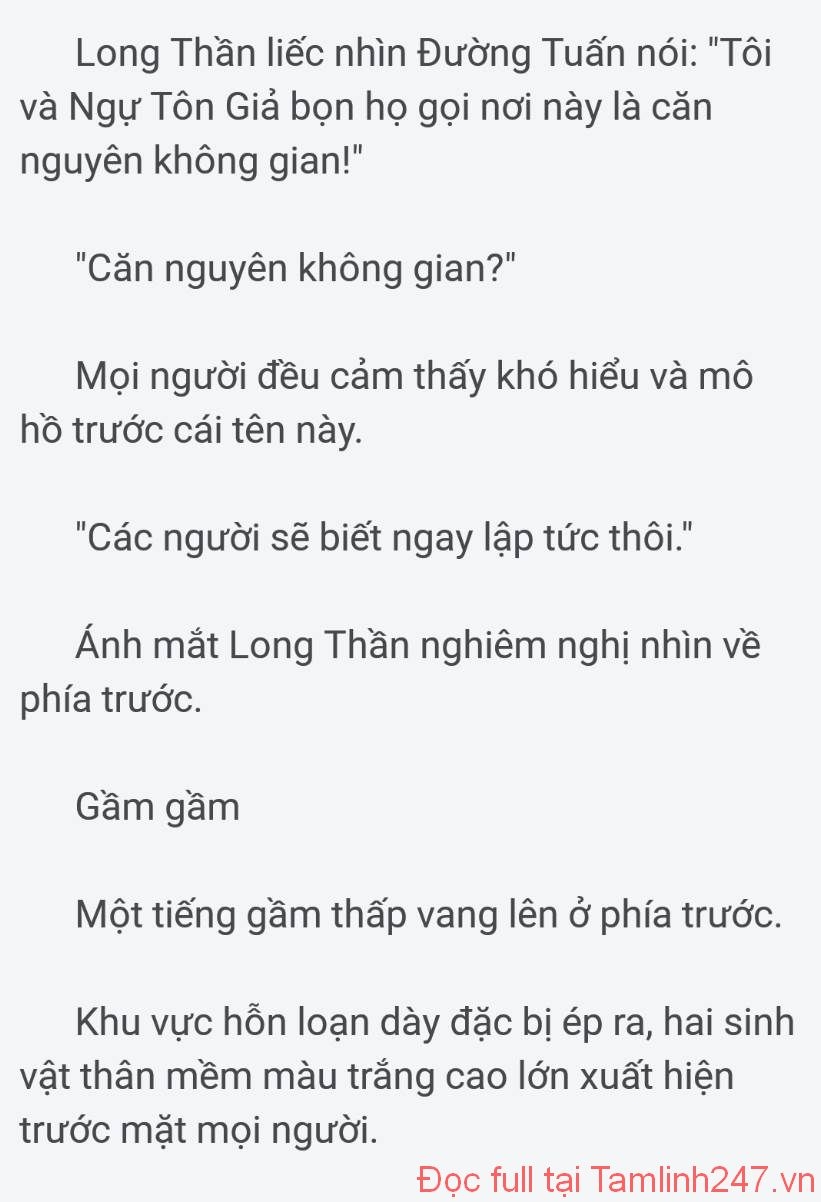 Long Thần liếc nhìn Đường Tuấn nói: "Tôi và Ngự Tôn Giả bọn họ gọi nơi này là căn nguyên không gian!"

"Căn nguyên không gian?"

Mọi người đều cảm thấy khó hiểu và mô hồ trước cái tên này.

"Các người sẽ biết ngay lập tức thôi."

Ánh mắt Long Thần nghiêm nghị nhìn về phía trước.

Gầm gầm

Một tiếng gầm thấp vang lên ở phía trước.

Khu vực hỗn loạn dày đặc bị ép ra, hai sinh vật thân mềm màu trắng cao lớn xuất hiện trước mặt mọi người.

Đọc full tại Tamlinh247.vn